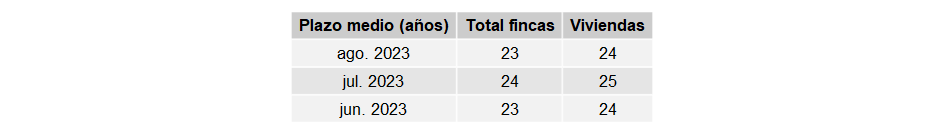 | Plazo medio (años) | Total fincas | Viviendas |
|---|---|---|
| ago. 2023 | 23 | 24 |
| jul. 2023 | 24 | 25 |
| jun. 2023 | 23 | 24 |